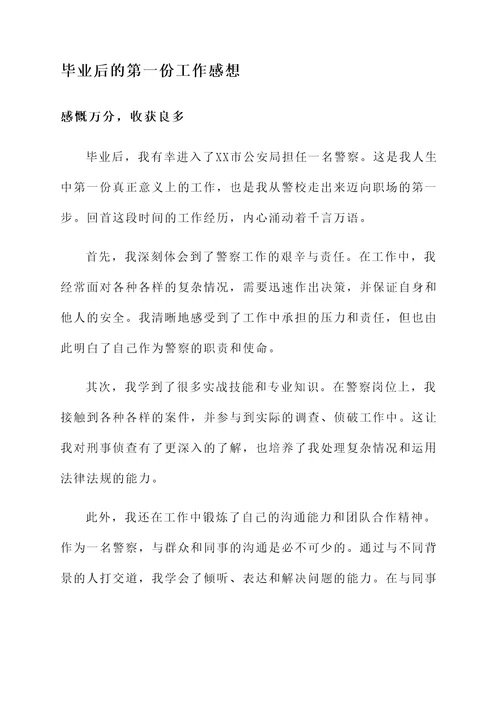 毕业后的第一份工作感想

感慨万分，收获良多

毕业后，我有幸进入了XX市公安局担任一名警察。这是我人生中第一份真正意义上的工作，也是我从警校走出来迈向职场的第一步。回首这段时间的工作经历，内心涌动着千言万语。

首先，我深刻体会到了警察工作的艰辛与责任。在工作中，我经常面对各种各样的复杂情况，需要迅速作出决策，并保证自身和他人的安全。我清晰地感受到了工作中承担的压力和责任，但也由此明白了自己作为警察的职责和使命。

其次，我学到了很多实战技能和专业知识。在警察岗位上，我接触到各种各样的案件，并参与到实际的调查、侦破工作中。这让我对刑事侦查有了更深入的了解，也培养了我处理复杂情况和运用法律法规的能力。

此外，我还在工作中锻炼了自己的沟通能力和团队合作精神。作为一名警察，与群众和同事的沟通是必不可少的。通过与不同背景的人打交道，我学会了倾听、表达和解决问题的能力。在与同事